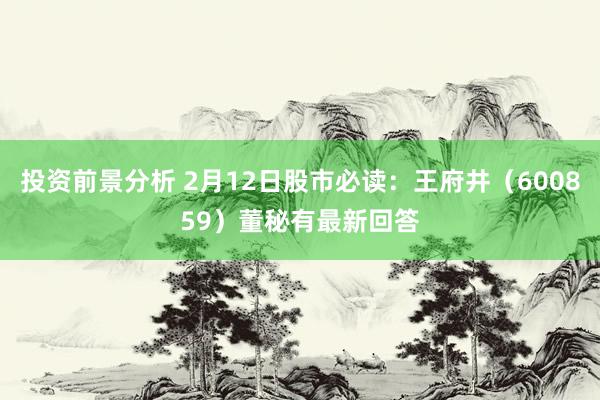 投资前景分析 2月12日股市必读：王府井（600859）董秘有最新回答